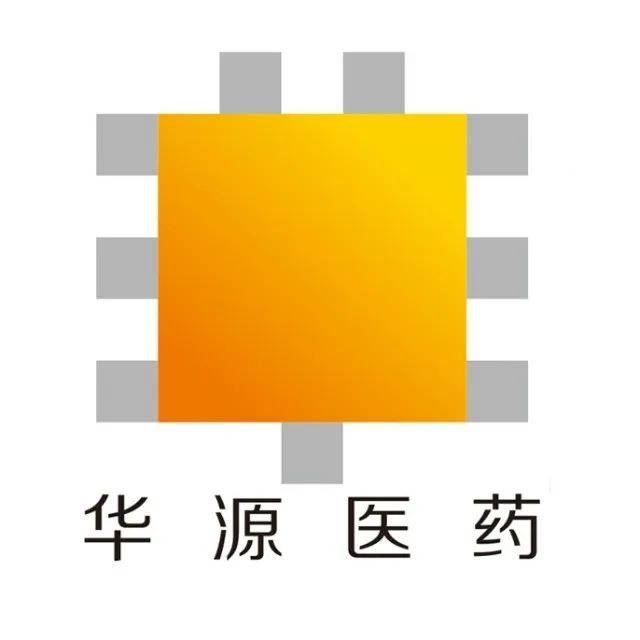 华源医药